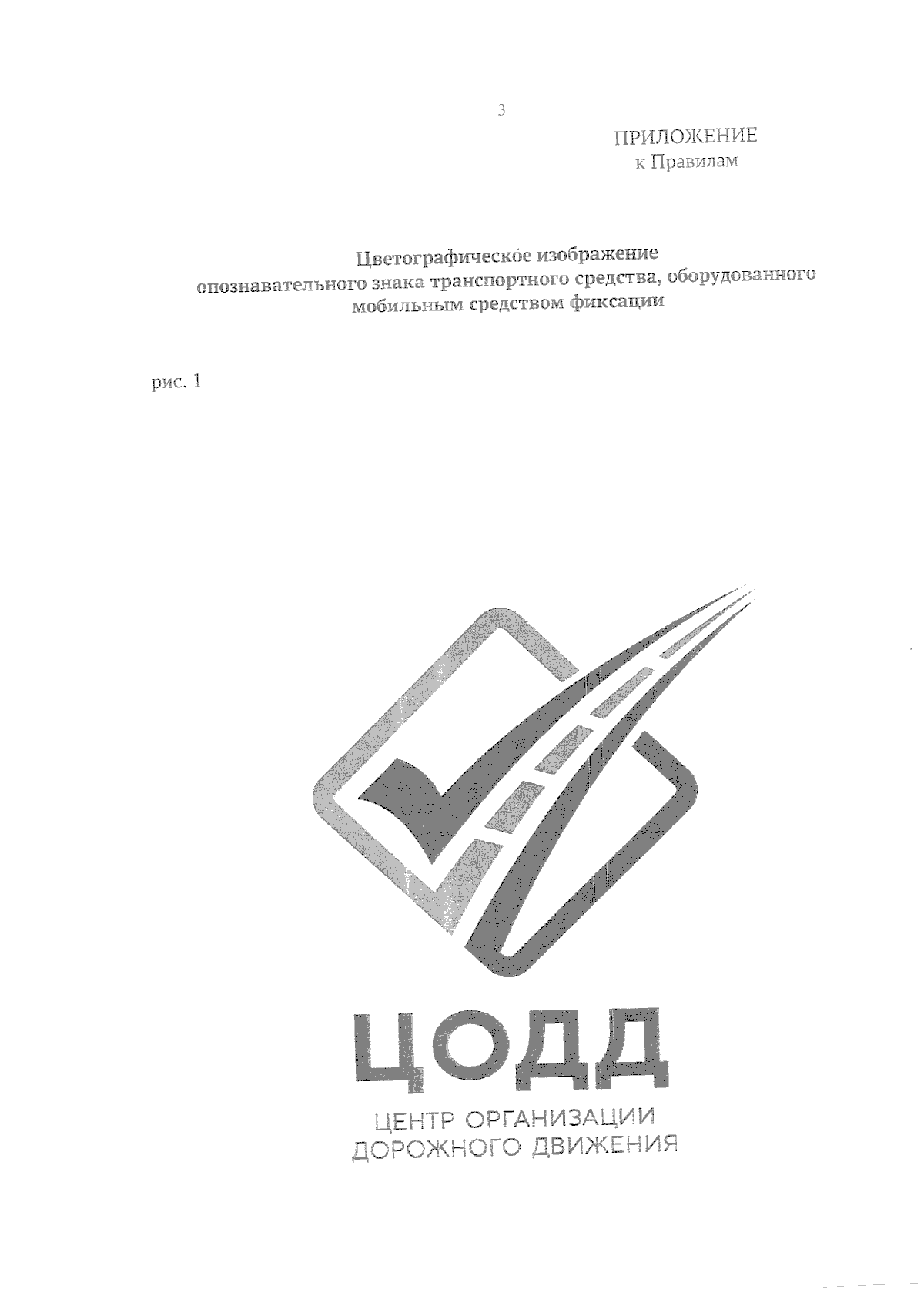 3

ПРИЛОЖЕНИЕ
к Правилам

Цветографическое изображение
опознавательного знака транспортного средства, оборудованного
мобильным средством фиксации

рис. 1

ЦОДД
ЦЕНТР ОРГАНИЗАЦИИ
ДОРОЖНОГО ДВИЖЕНИЯ